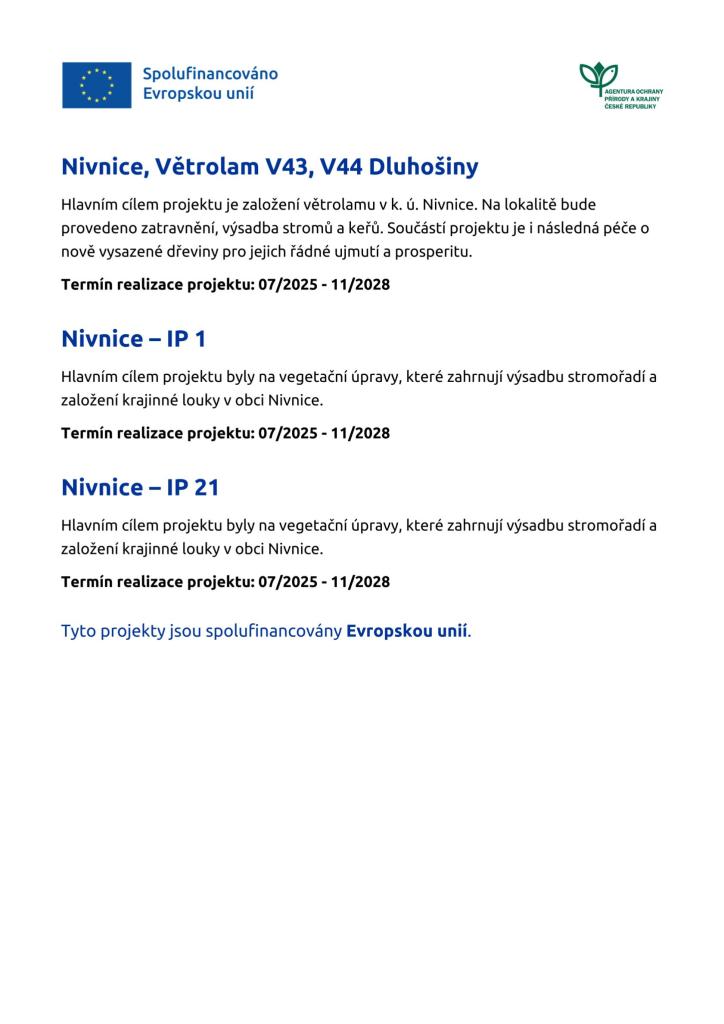 Spolufinancováno Evropskou unií

AGENTURA OCHRANY PŘÍRODY A KRAJINY ČESKÉ REPUBLIKY

Nivnice, Větrolam V43, V44 Dluhošiny

Hlavním cílem projektu je založení větrolamu v k. ú. Nivnice. Na lokalitě bude provedeno zatravnění, výsadba stromů a keřů. Součástí projektu je i následná péče o nově vysazené dřeviny pro jejich řádné ujmutí a prosperitu.

Termín realizace projektu: 07/2025 - 11/2028

Nivnice – IP 1

Hlavním cílem projektu byly na vegetační úpravy, které zahrnují výsadbu stromořadí a založení krajinné louky v obci Nivnice.

Termín realizace projektu: 07/2025 - 11/2028

Nivnice – IP 21

Hlavním cílem projektu byly na vegetační úpravy, které zahrnují výsadbu stromořadí a založení krajinné louky v obci Nivnice.

Termín realizace projektu: 07/2025 - 11/2028

Tyto projekty jsou spolufinancovány Evropskou unií.